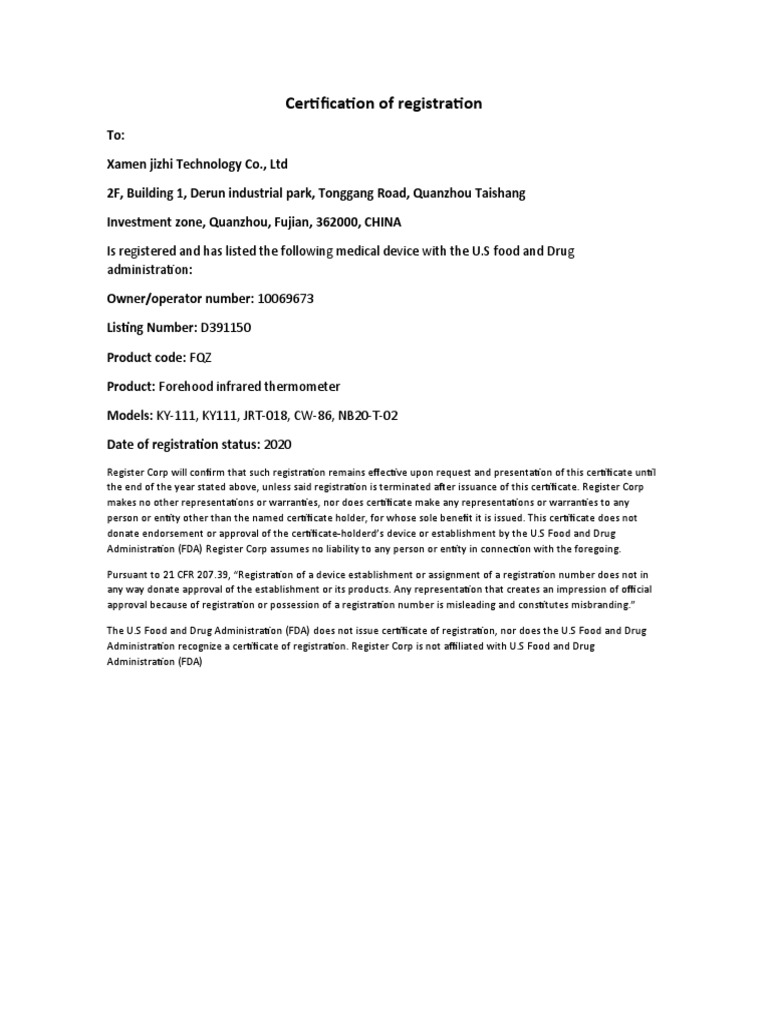 Certification of registration

To:

Xamen jizhi Technology Co., Ltd

2F, Building 1, Derun industrial park, Tonggang Road, Quanzhou Taishang

Investment zone, Quanzhou, Fujian, 362000, CHINA

Is registered and has listed the following medical device with the U.S food and Drug administration:

Owner/operator number: 10069673

Listing Number: D391150

Product code: FQZ

Product: Forehood infrared thermometer

Models: KY-111, KY111, JRT-018, CW-86, NB20-T-02

Date of registration status: 2020

Register Corp will confirm that such registration remains effective upon request and presentation of this certificate until the end of the year stated above, unless said registration is terminated after issuance of this certificate. Register Corp makes no other representations or warranties, nor does certificate make any representations or warranties to any person or entity other than the named certificate holder, for whose sole benefit it is issued. This certificate does not donate endorsement or approval of the certificate-holderd's device or establishment by the U.S Food and Drug Administration (FDA) Register Corp assumes no liability to any person or entity in connection with the foregoing.

Pursuant to 21 CFR 207.39, "Registration of a device establishment or assignment of a registration number does not in any way donate approval of the establishment or its products. Any representation that creates an impression of official approval because of registration or possession of a registration number is misleading and constitutes misbranding."

The U.S Food and Drug Administration (FDA) does not issue certificate of registration, nor does the U.S Food and Drug Administration recognize a certificate of registration. Register Corp is not affiliated with U.S Food and Drug Administration (FDA)